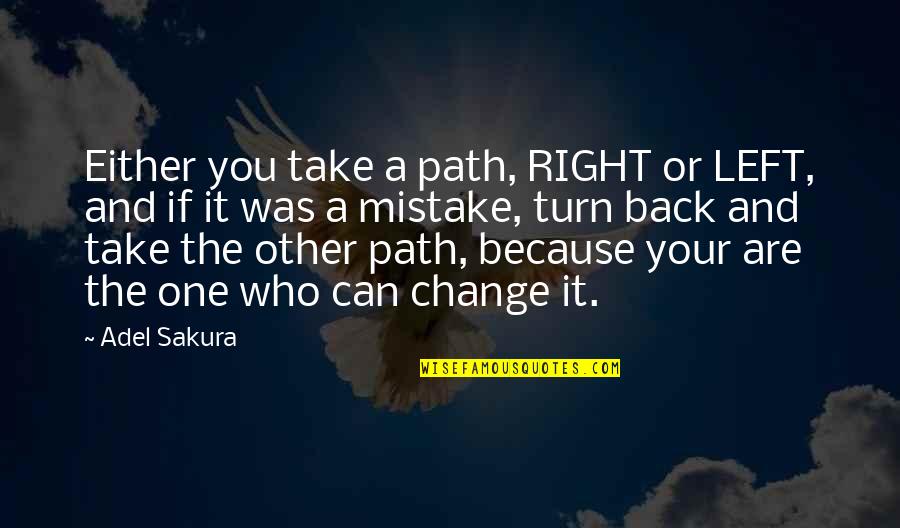 Either you take a path, RIGHT or LEFT, and if it was a mistake, turn back and take the other path, because your are the one who can change it.

~ Adel Sakura

WISEFAMOUSQUOTES.COM